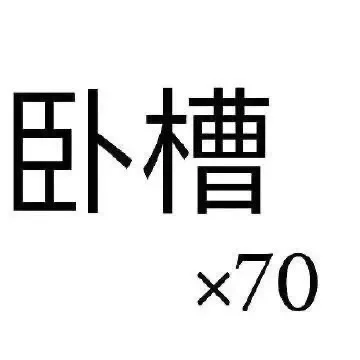 卧槽

×70